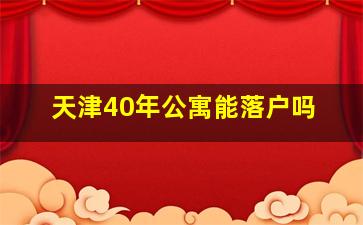 天津40年公寓能落户吗